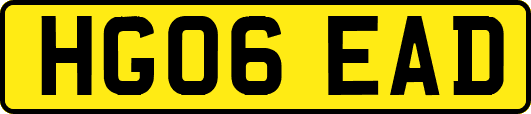 HG06 EAD